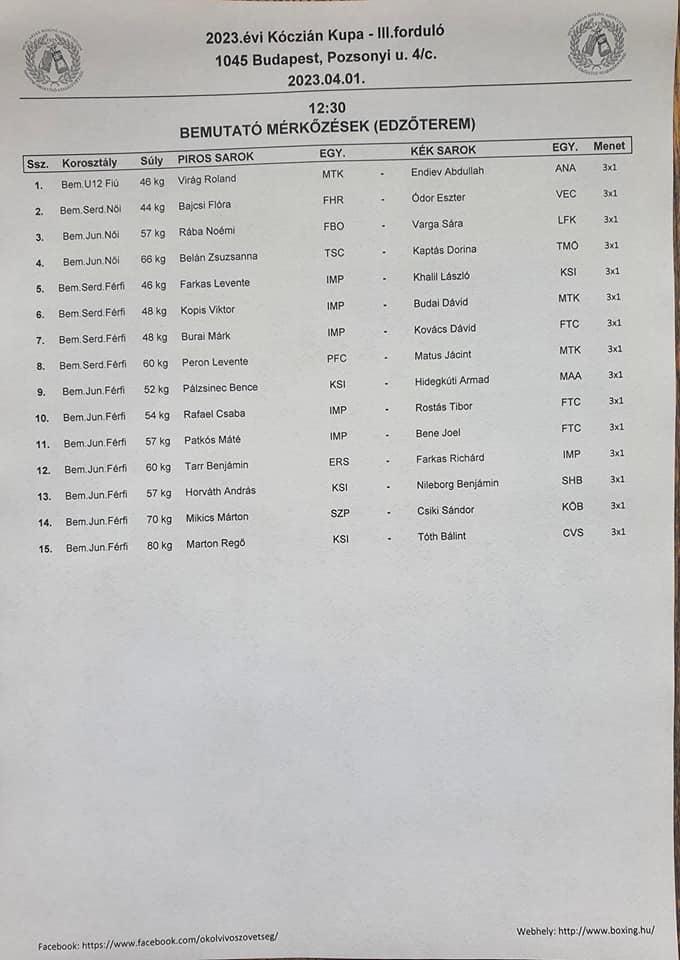 2023.évi Kóczián Kupa - III.forduló
1045 Budapest, Pozsonyi u. 4/c.
2023.04.01.

12:30
BEMUTATÓ MÉRKŐZÉSEK (EDZŐTEREM)

| Ssz. | Korosztály | Súly | PIROS SAROK | EGY. | | KÉK SAROK | EGY. | Menet |
|---|---|---|---|---|---|---|---|---|
| 1. | Bem.U12 Fiú | 46 kg | Virág Roland | MTK | - | Endiev Abdullah | ANA | 3x1 |
| 2. | Bem.Serd.Női | 44 kg | Bajcsi Flóra | FHR | - | Ódor Eszter | VEC | 3x1 |
| 3. | Bem.Jun.Női | 57 kg | Rába Noémi | FBO | - | Varga Sára | LFK | 3x1 |
| 4. | Bem.Jun.Női | 66 kg | Belán Zsuzsanna | TSC | - | Kaptás Dorina | TMÖ | 3x1 |
| 5. | Bem.Serd.Férfi | 46 kg | Farkas Levente | IMP | - | Khalil László | KSI | 3x1 |
| 6. | Bem.Serd.Férfi | 48 kg | Kopis Viktor | IMP | - | Budai Dávid | MTK | 3x1 |
| 7. | Bem.Serd.Férfi | 48 kg | Burai Márk | IMP | - | Kovács Dávid | FTC | 3x1 |
| 8. | Bem.Serd.Férfi | 60 kg | Peron Levente | PFC | - | Matus Jácint | MTK | 3x1 |
| 9. | Bem.Jun.Férfi | 52 kg | Pálzsinec Bence | KSI | - | Hidegkúti Armad | MAA | 3x1 |
| 10. | Bem.Jun.Férfi | 54 kg | Rafael Csaba | IMP | - | Rostás Tibor | FTC | 3x1 |
| 11. | Bem.Jun.Férfi | 57 kg | Patkós Máté | IMP | - | Bene Joel | FTC | 3x1 |
| 12. | Bem.Jun.Férfi | 60 kg | Tarr Benjámin | ERS | - | Farkas Richárd | IMP | 3x1 |
| 13. | Bem.Jun.Férfi | 57 kg | Horváth András | KSI | - | Nileborg Benjámin | SHB | 3x1 |
| 14. | Bem.Jun.Férfi | 70 kg | Mikics Márton | SZP | - | Csiki Sándor | KÖB | 3x1 |
| 15. | Bem.Jun.Férfi | 80 kg | Marton Regő | KSI | - | Tóth Bálint | CVS | 3x1 |

Facebook: https://www.facebook.com/okolvivoszovetseg/
Webhely: http://www.boxing.hu/